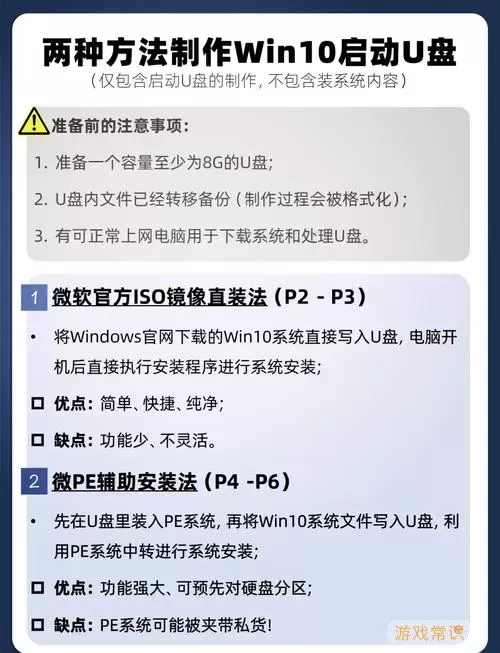 两种方法制作Win10启动U盘
（仅包含启动U盘的制作，不包含装系统内容）

准备前的注意事项：

1. 准备一个容量至少为8G的U盘；

2. U盘内文件已经转移备份（制作过程会被格式化）；

3. 有可正常上网电脑用于下载系统和处理U盘。

1 微软官方ISO镜像直装法（P2 - P3）

• 将Windows官网下载的Win10系统直接写入U盘，电脑开机后直接执行安装程序进行系统安装；

☐ 优点：简单、快捷、纯净；

☐ 缺点：功能少、不灵活。

2 微PE辅助安装法（P4 -P6）

• 先在U盘里装入PE系统，再将Win10系统文件写入U盘，利用PE系统中转进行系统安装；

☐ 优点：功能强大、可预先对硬盘分区；

☐ 缺点：PE系统可能被夹带私货！

游戏常识